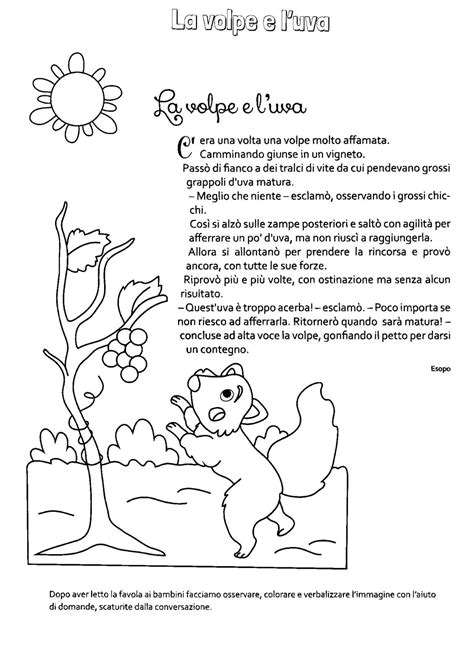 La volpe e l'uva

La volpe e l'uva

C'era una volta una volpe molto affamata.
Camminando giunse in un vigneto.
Passò di fianco a dei tralci di vite da cui pendevano grossi grappoli d'uva matura.

– Meglio che niente – esclamò, osservando i grossi chicchi.

Così si alzò sulle zampe posteriori e saltò con agilità per afferrare un po' d'uva, ma non riuscì a raggiungerla.

Allora si allontanò per prendere la rincorsa e provò ancora, con tutte le sue forze.

Riprovò più e più volte, con ostinazione ma senza alcun risultato.

– Quest'uva è troppo acerba! – esclamò. – Poco importa se non riesco ad afferrarla. Ritornerò quando sarà matura! – concluse ad alta voce la volpe, gonfiando il petto per darsi un contegno.

Esopo

Dopo aver letto la favola ai bambini facciamo osservare, colorare e verbalizzare l'immagine con l'aiuto di domande, scaturite dalla conversazione.